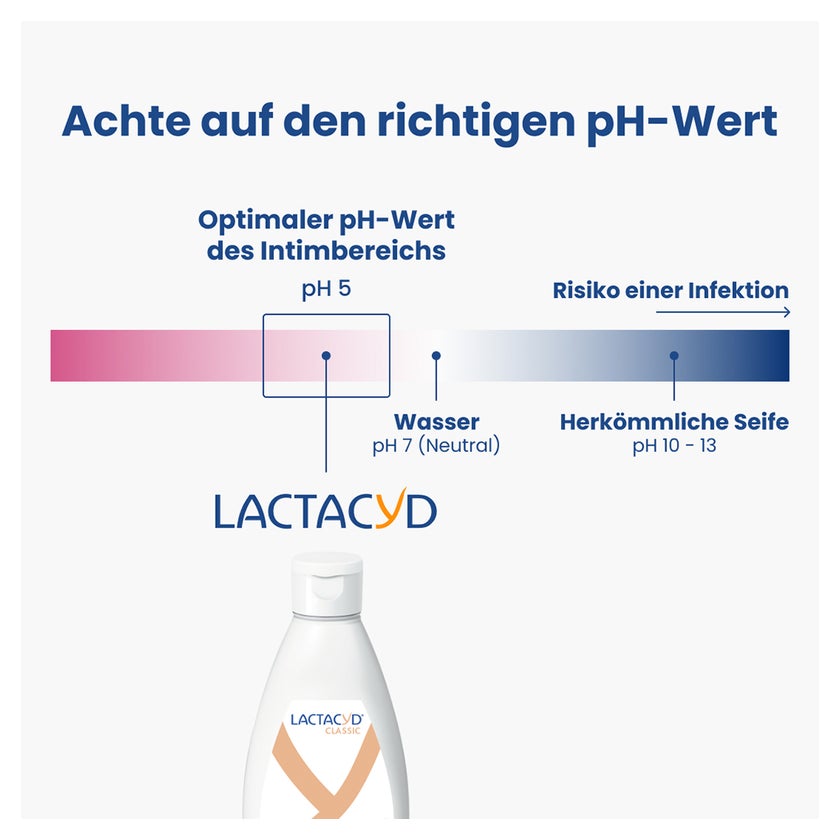 Achte auf den richtigen pH-Wert

Optimaler pH-Wert des Intimbereichs

pH 5

Risiko einer Infektion

Wasser
pH 7 (Neutral)

Herkömmliche Seife
pH 10 - 13

LACTACYD

LACTACYD
CLASSIC